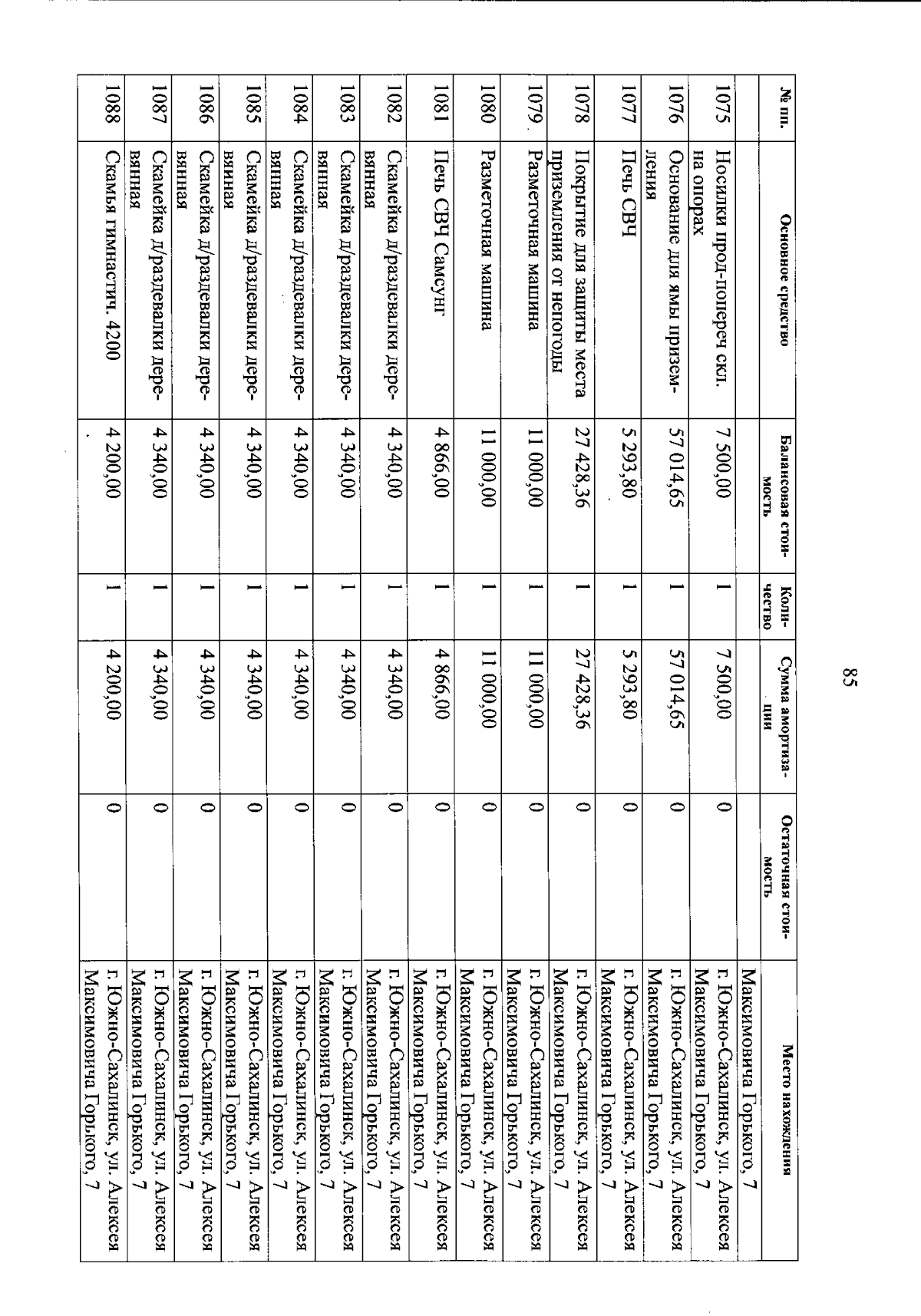 85

| № пп. | Основное средство | Балансовая стоимость | Количество | Сумма амортизации | Остаточная стоимость | Место нахождения |
|---|---|---|---|---|---|---|
| | | | | | | Максимовича Горького, 7 |
| 1075 | Носилки прод-попереч скл. на опорах | 7 500,00 | 1 | 7 500,00 | 0 | г. Южно-Сахалинск, ул. Алексея Максимовича Горького, 7 |
| 1076 | Основание для ямы приземления | 57 014,65 | 1 | 57 014,65 | 0 | г. Южно-Сахалинск, ул. Алексея Максимовича Горького, 7 |
| 1077 | Печь СВЧ | 5 293,80 | 1 | 5 293,80 | 0 | г. Южно-Сахалинск, ул. Алексея Максимовича Горького, 7 |
| 1078 | Покрытие для защиты места приземления от непогоды | 27 428,36 | 1 | 27 428,36 | 0 | г. Южно-Сахалинск, ул. Алексея Максимовича Горького, 7 |
| 1079 | Разметочная машина | 11 000,00 | 1 | 11 000,00 | 0 | г. Южно-Сахалинск, ул. Алексея Максимовича Горького, 7 |
| 1080 | Разметочная машина | 11 000,00 | 1 | 11 000,00 | 0 | г. Южно-Сахалинск, ул. Алексея Максимовича Горького, 7 |
| 1081 | Печь СВЧ Самсунг | 4 866,00 | 1 | 4 866,00 | 0 | г. Южно-Сахалинск, ул. Алексея Максимовича Горького, 7 |
| 1082 | Скамейка д/раздевалки деревянная | 4 340,00 | 1 | 4 340,00 | 0 | г. Южно-Сахалинск, ул. Алексея Максимовича Горького, 7 |
| 1083 | Скамейка д/раздевалки деревянная | 4 340,00 | 1 | 4 340,00 | 0 | г. Южно-Сахалинск, ул. Алексея Максимовича Горького, 7 |
| 1084 | Скамейка д/раздевалки деревянная | 4 340,00 | 1 | 4 340,00 | 0 | г. Южно-Сахалинск, ул. Алексея Максимовича Горького, 7 |
| 1085 | Скамейка д/раздевалки деревянная | 4 340,00 | 1 | 4 340,00 | 0 | г. Южно-Сахалинск, ул. Алексея Максимовича Горького, 7 |
| 1086 | Скамейка д/раздевалки деревянная | 4 340,00 | 1 | 4 340,00 | 0 | г. Южно-Сахалинск, ул. Алексея Максимовича Горького, 7 |
| 1087 | Скамейка д/раздевалки деревянная | 4 340,00 | 1 | 4 340,00 | 0 | г. Южно-Сахалинск, ул. Алексея Максимовича Горького, 7 |
| 1088 | Скамья гимнастич. 4200 | 4 200,00 | 1 | 4 200,00 | 0 | г. Южно-Сахалинск, ул. Алексея Максимовича Горького, 7 |